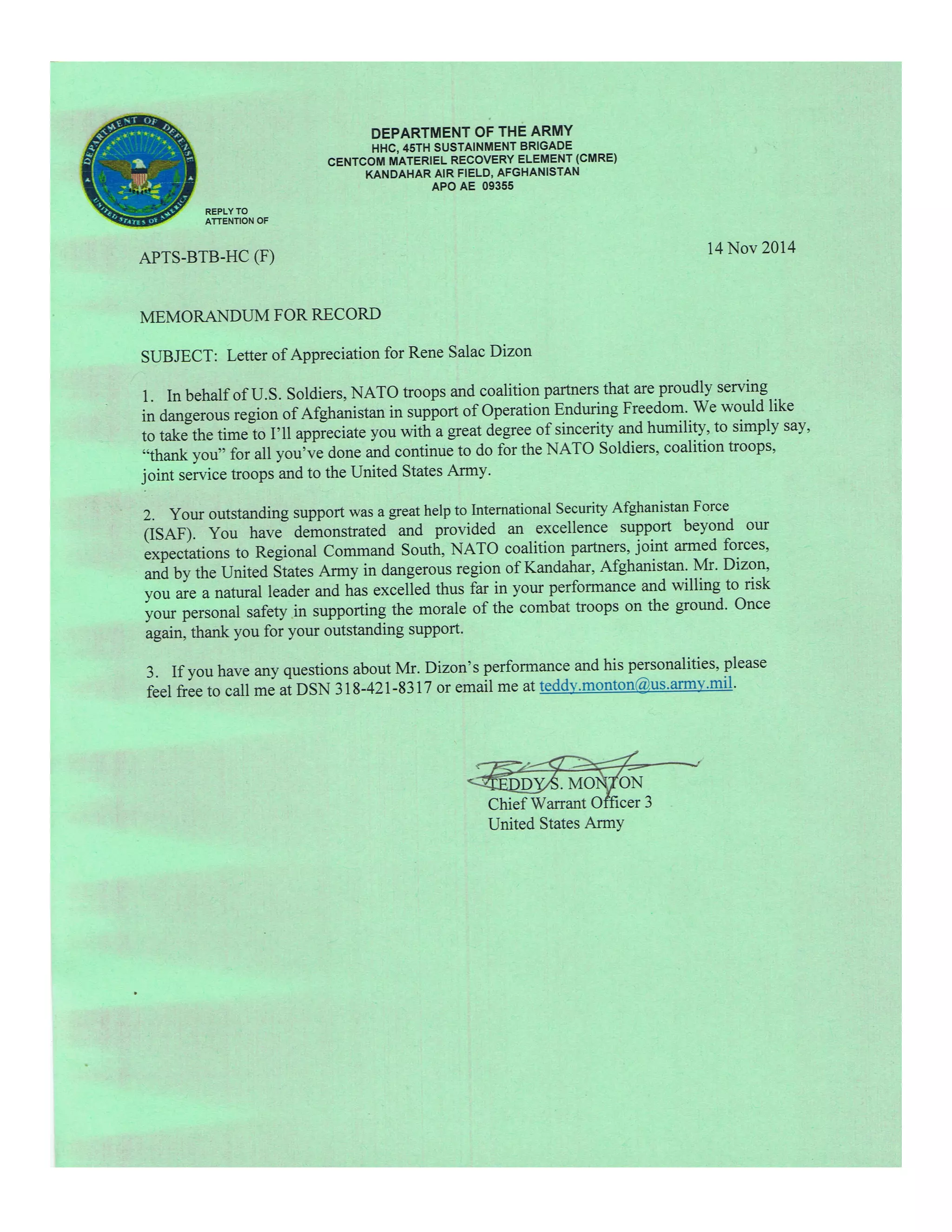 DEPARTMENT OF DEFENSE
UNITED STATES OF AMERICA

DEPARTMENT OF THE ARMY
HHC, 45TH SUSTAINMENT BRIGADE
CENTCOM MATERIEL RECOVERY ELEMENT (CMRE)
KANDAHAR AIR FIELD, AFGHANISTAN
APO AE 09355

REPLY TO
ATTENTION OF

APTS-BTB-HC (F)

14 Nov 2014

MEMORANDUM FOR RECORD

SUBJECT: Letter of Appreciation for Rene Salac Dizon

1. In behalf of U.S. Soldiers, NATO troops and coalition partners that are proudly serving in dangerous region of Afghanistan in support of Operation Enduring Freedom. We would like to take the time to I'll appreciate you with a great degree of sincerity and humility, to simply say, "thank you" for all you've done and continue to do for the NATO Soldiers, coalition troops, joint service troops and to the United States Army.

2. Your outstanding support was a great help to International Security Afghanistan Force (ISAF). You have demonstrated and provided an excellence support beyond our expectations to Regional Command South, NATO coalition partners, joint armed forces, and by the United States Army in dangerous region of Kandahar, Afghanistan. Mr. Dizon, you are a natural leader and has excelled thus far in your performance and willing to risk your personal safety in supporting the morale of the combat troops on the ground. Once again, thank you for your outstanding support.

3. If you have any questions about Mr. Dizon's performance and his personalities, please feel free to call me at DSN 318-421-8317 or email me at teddy.monton@us.army.mil.

TEDDY S. MONTON
Chief Warrant Officer 3
United States Army